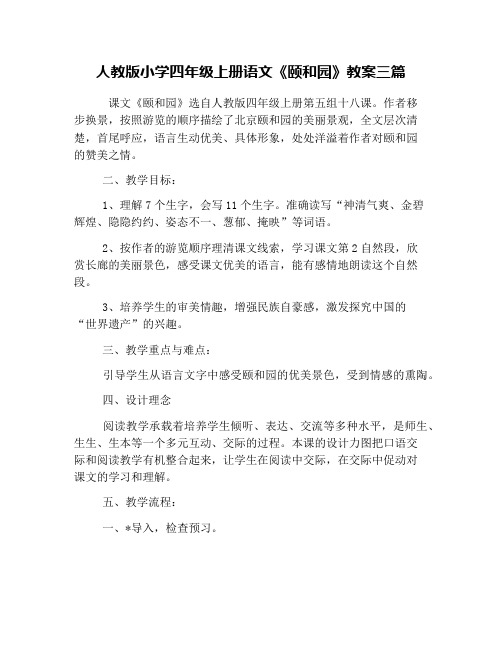 人教版小学四年级上册语文《颐和园》教案三篇

课文《颐和园》选自人教版四年级上册第五组十八课。作者移步换景，按照游览的顺序描绘了北京颐和园的美丽景观，全文层次清楚，首尾呼应，语言生动优美、具体形象，处处洋溢着作者对颐和园的赞美之情。

二、教学目标：

1、理解7个生字，会写11个生字。准确读写“神清气爽、金碧辉煌、隐隐约约、姿态不一、葱郁、掩映”等词语。

2、按作者的游览顺序理清课文线索，学习课文第2自然段，欣赏长廊的美丽景色，感受课文优美的语言，能有感情地朗读这个自然段。

3、培养学生的审美情趣，增强民族自豪感，激发探究中国的“世界遗产”的兴趣。

三、教学重点与难点：

引导学生从语言文字中感受颐和园的优美景色，受到情感的熏陶。

四、设计理念

阅读教学承载着培养学生倾听、表达、交流等多种水平，是师生、生生、生本等一个多元互动、交际的过程。本课的设计力图把口语交际和阅读教学有机整合起来，让学生在阅读中交际，在交际中促动对课文的学习和理解。

五、教学流程：

一、*导入，检查预习。